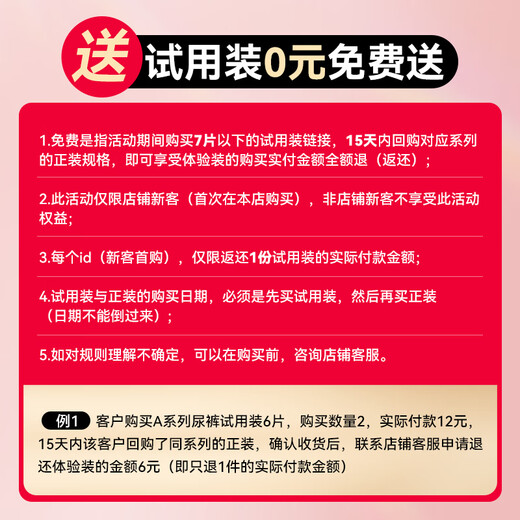 送 试用装0元免费送

1.免费是指活动期间购买7片以下的试用装链接，15天内回购对应系列的正装规格，即可享受体验装的购买实付金额全额退（返还）；

2.此活动仅限店铺新客（首次在本店购买），非店铺新客不享受此活动权益;

3.每个id（新客首购），仅限返还1份试用装的实际付款金额;

4.试用装与正装的购买日期，必须是先买试用装，然后再买正装（日期不能倒过来）；

5.如对规则理解不确定，可以在购买前，咨询店铺客服。

例1 客户购买A系列尿裤试用装6片，购买数量2，实际付款12元，15天内该客户回购了同系列的正装，确认收货后，联系店铺客服申请退还体验装的金额6元（即只退1件的实际付款金额）